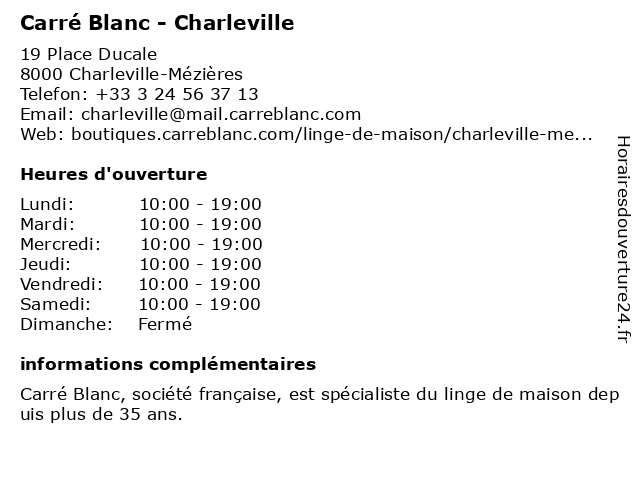 Carré Blanc - Charleville

19 Place Ducale
8000 Charleville-Mézières
Telefon: +33 3 24 56 37 13
Email: charleville@mail.carreblanc.com
Web: boutiques.carreblanc.com/linge-de-maison/charleville-me...

Heures d'ouverture

| Lundi: | 10:00 - 19:00 |
|---|---|
| Mardi: | 10:00 - 19:00 |
| Mercredi: | 10:00 - 19:00 |
| Jeudi: | 10:00 - 19:00 |
| Vendredi: | 10:00 - 19:00 |
| Samedi: | 10:00 - 19:00 |
| Dimanche: | Fermé |

informations complémentaires

Carré Blanc, société française, est spécialiste du linge de maison dep uis plus de 35 ans.

Horairesdouverture24.fr